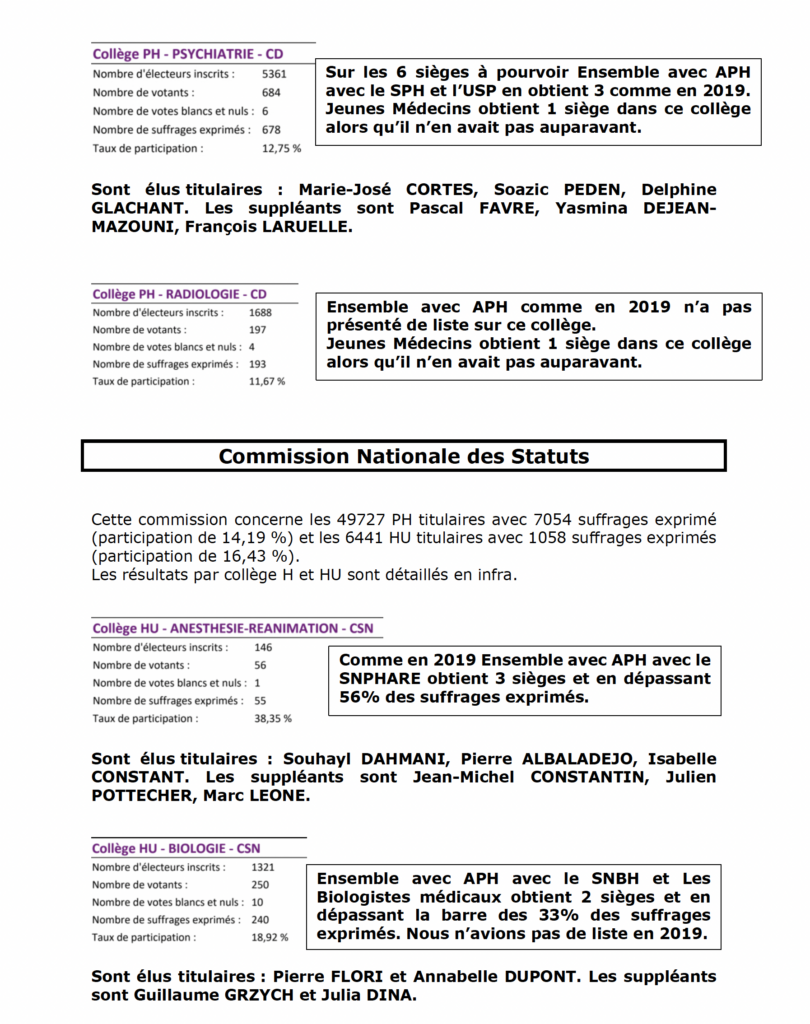 Collège PH - PSYCHIATRIE - CD

| | |
|---|---|
| Nombre d'électeurs inscrits : | 5361 |
| Nombre de votants : | 684 |
| Nombre de votes blancs et nuls : | 6 |
| Nombre de suffrages exprimés : | 678 |
| Taux de participation : | 12,75 % |

Sur les 6 sièges à pourvoir Ensemble avec APH avec le SPH et l'USP en obtient 3 comme en 2019. Jeunes Médecins obtient 1 siège dans ce collège alors qu'il n'en avait pas auparavant.

Sont élus titulaires : Marie-José CORTES, Soazic PEDEN, Delphine GLACHANT. Les suppléants sont Pascal FAVRE, Yasmina DEJEAN-MAZOUNI, François LARUELLE.

Collège PH - RADIOLOGIE - CD

| | |
|---|---|
| Nombre d'électeurs inscrits : | 1688 |
| Nombre de votants : | 197 |
| Nombre de votes blancs et nuls : | 4 |
| Nombre de suffrages exprimés : | 193 |
| Taux de participation : | 11,67 % |

Ensemble avec APH comme en 2019 n'a pas présenté de liste sur ce collège.
Jeunes Médecins obtient 1 siège dans ce collège alors qu'il n'en avait pas auparavant.

Commission Nationale des Statuts

Cette commission concerne les 49727 PH titulaires avec 7054 suffrages exprimé (participation de 14,19 %) et les 6441 HU titulaires avec 1058 suffrages exprimés (participation de 16,43 %).
Les résultats par collège H et HU sont détaillés en infra.

Collège HU - ANESTHESIE-REANIMATION - CSN

| | |
|---|---|
| Nombre d'électeurs inscrits : | 146 |
| Nombre de votants : | 56 |
| Nombre de votes blancs et nuls : | 1 |
| Nombre de suffrages exprimés : | 55 |
| Taux de participation : | 38,35 % |

Comme en 2019 Ensemble avec APH avec le SNPHARE obtient 3 sièges et en dépassant 56% des suffrages exprimés.

Sont élus titulaires : Souhayl DAHMANI, Pierre ALBALADEJO, Isabelle CONSTANT. Les suppléants sont Jean-Michel CONSTANTIN, Julien POTTECHER, Marc LEONE.

Collège HU - BIOLOGIE - CSN

| | |
|---|---|
| Nombre d'électeurs inscrits : | 1321 |
| Nombre de votants : | 250 |
| Nombre de votes blancs et nuls : | 10 |
| Nombre de suffrages exprimés : | 240 |
| Taux de participation : | 18,92 % |

Ensemble avec APH avec le SNBH et Les Biologistes médicaux obtient 2 sièges et en dépassant la barre des 33% des suffrages exprimés. Nous n'avions pas de liste en 2019.

Sont élus titulaires : Pierre FLORI et Annabelle DUPONT. Les suppléants sont Guillaume GRZYCH et Julia DINA.